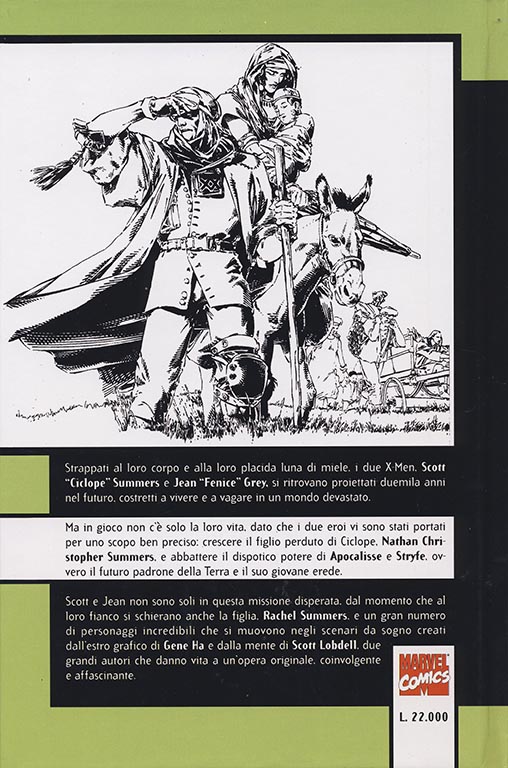 Strappati al loro corpo e alla loro placida luna di miele, i due X-Men, Scott "Ciclope" Summers e Jean "Fenice" Grey, si ritrovano proiettati duemila anni nel futuro, costretti a vivere e a vagare in un mondo devastato.

Ma in gioco non c'è solo la loro vita, dato che i due eroi vi sono stati portati per uno scopo ben preciso: crescere il figlio perduto di Ciclope, Nathan Christopher Summers, e abbattere il dispotico potere di Apocalisse e Stryfe, ovvero il futuro padrone della Terra e il suo giovane erede.

Scott e Jean non sono soli in questa missione disperata, dal momento che al loro fianco si schierano anche la figlia, Rachel Summers, e un gran numero di personaggi incredibili che si muovono negli scenari da sogno creati dall'estro grafico di Gene Ha e dalla mente di Scott Lobdell, due grandi autori che danno vita a un'opera originale, coinvolgente e affascinante.

MARVEL COMICS

L. 22.000